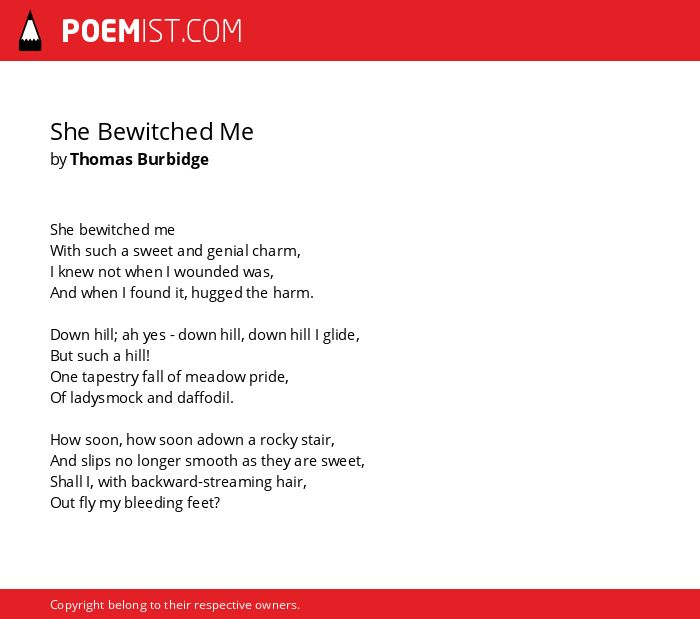 POEMIST.COM

She Bewitched Me
by Thomas Burbidge

She bewitched me
With such a sweet and genial charm,
I knew not when I wounded was,
And when I found it, hugged the harm.

Down hill; ah yes - down hill, down hill I glide,
But such a hill!
One tapestry fall of meadow pride,
Of ladysmock and daffodil.

How soon, how soon adown a rocky stair,
And slips no longer smooth as they are sweet,
Shall I, with backward-streaming hair,
Out fly my bleeding feet?

Copyright belong to their respective owners.